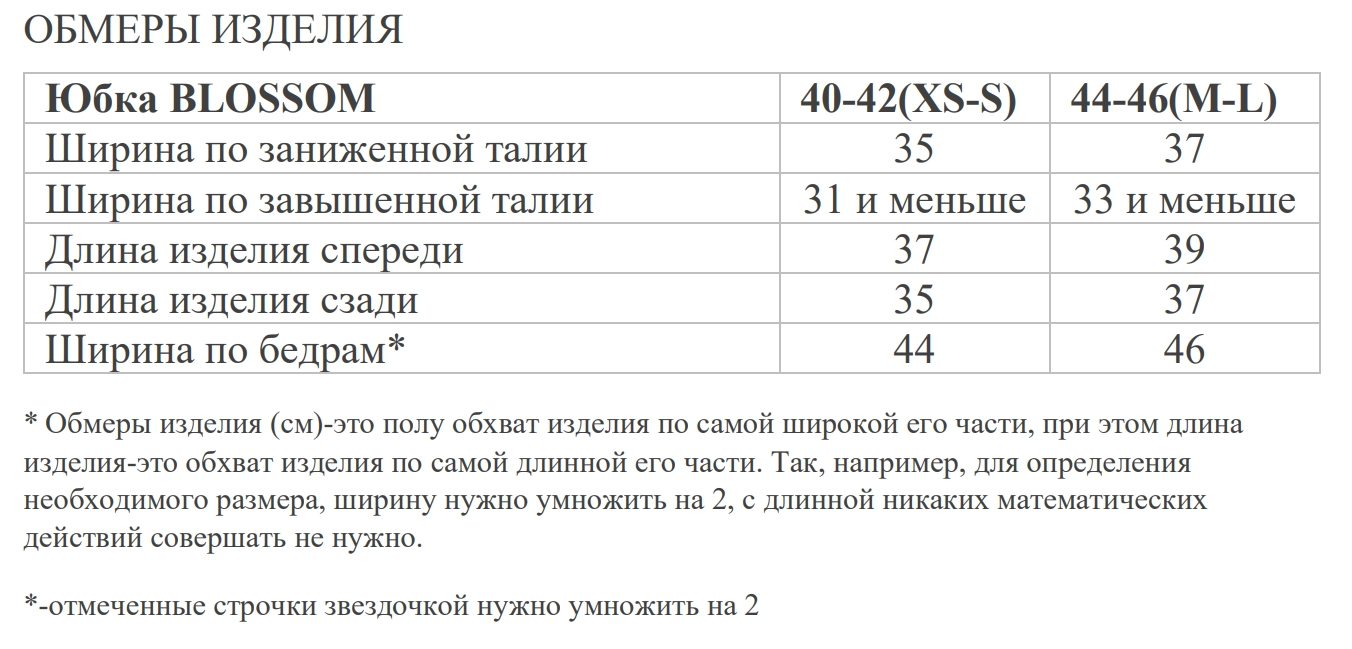 ОБМЕРЫ ИЗДЕЛИЯ

| Юбка BLOSSOM | 40-42(XS-S) | 44-46(M-L) |
|---|---|---|
| Ширина по заниженной талии | 35 | 37 |
| Ширина по завышенной талии | 31 и меньше | 33 и меньше |
| Длина изделия спереди | 37 | 39 |
| Длина изделия сзади | 35 | 37 |
| Ширина по бедрам* | 44 | 46 |

* Обмеры изделия (см)-это полу обхват изделия по самой широкой его части, при этом длина изделия-это обхват изделия по самой длинной его части. Так, например, для определения необходимого размера, ширину нужно умножить на 2, с длинной никаких математических действий совершать не нужно.

*-отмеченные строчки звездочкой нужно умножить на 2